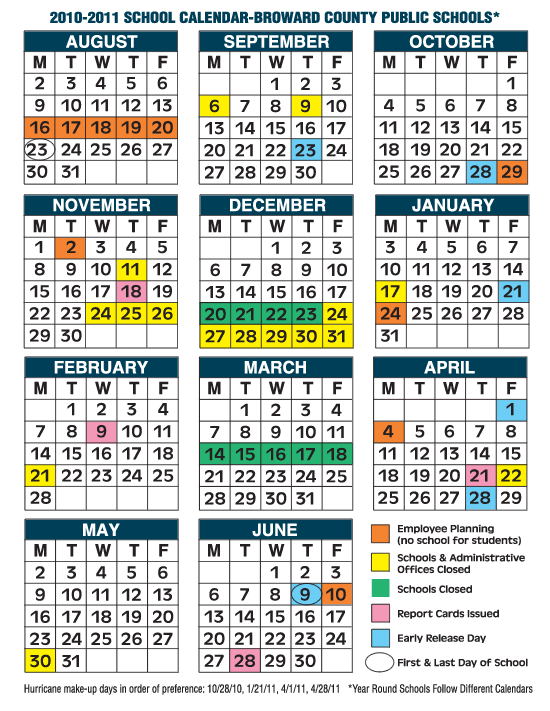 2010-2011 SCHOOL CALENDAR-BROWARD COUNTY PUBLIC SCHOOLS*

AUGUST

| M | T | W | T | F |
|---|---|---|---|---|
| 2 | 3 | 4 | 5 | 6 |
| 9 | 10 | 11 | 12 | 13 |
| 16 | 17 | 18 | 19 | 20 |
| 23 | 24 | 25 | 26 | 27 |
| 30 | 31 | | | |

SEPTEMBER

| M | T | W | T | F |
|---|---|---|---|---|
| | | 1 | 2 | 3 |
| 6 | 7 | 8 | 9 | 10 |
| 13 | 14 | 15 | 16 | 17 |
| 20 | 21 | 22 | 23 | 24 |
| 27 | 28 | 29 | 30 | |

OCTOBER

| M | T | W | T | F |
|---|---|---|---|---|
| | | | | 1 |
| 4 | 5 | 6 | 7 | 8 |
| 11 | 12 | 13 | 14 | 15 |
| 18 | 19 | 20 | 21 | 22 |
| 25 | 26 | 27 | 28 | 29 |

NOVEMBER

| M | T | W | T | F |
|---|---|---|---|---|
| 1 | 2 | 3 | 4 | 5 |
| 8 | 9 | 10 | 11 | 12 |
| 15 | 16 | 17 | 18 | 19 |
| 22 | 23 | 24 | 25 | 26 |
| 29 | 30 | | | |

DECEMBER

| M | T | W | T | F |
|---|---|---|---|---|
| | | 1 | 2 | 3 |
| 6 | 7 | 8 | 9 | 10 |
| 13 | 14 | 15 | 16 | 17 |
| 20 | 21 | 22 | 23 | 24 |
| 27 | 28 | 29 | 30 | 31 |

JANUARY

| M | T | W | T | F |
|---|---|---|---|---|
| 3 | 4 | 5 | 6 | 7 |
| 10 | 11 | 12 | 13 | 14 |
| 17 | 18 | 19 | 20 | 21 |
| 24 | 25 | 26 | 27 | 28 |
| 31 | | | | |

FEBRUARY

| M | T | W | T | F |
|---|---|---|---|---|
| | 1 | 2 | 3 | 4 |
| 7 | 8 | 9 | 10 | 11 |
| 14 | 15 | 16 | 17 | 18 |
| 21 | 22 | 23 | 24 | 25 |
| 28 | | | | |

MARCH

| M | T | W | T | F |
|---|---|---|---|---|
| | 1 | 2 | 3 | 4 |
| 7 | 8 | 9 | 10 | 11 |
| 14 | 15 | 16 | 17 | 18 |
| 21 | 22 | 23 | 24 | 25 |
| 28 | 29 | 30 | 31 | |

APRIL

| M | T | W | T | F |
|---|---|---|---|---|
| | | | | 1 |
| 4 | 5 | 6 | 7 | 8 |
| 11 | 12 | 13 | 14 | 15 |
| 18 | 19 | 20 | 21 | 22 |
| 25 | 26 | 27 | 28 | 29 |

MAY

| M | T | W | T | F |
|---|---|---|---|---|
| 2 | 3 | 4 | 5 | 6 |
| 9 | 10 | 11 | 12 | 13 |
| 16 | 17 | 18 | 19 | 20 |
| 23 | 24 | 25 | 26 | 27 |
| 30 | 31 | | | |

JUNE

| M | T | W | T | F |
|---|---|---|---|---|
| | | 1 | 2 | 3 |
| 6 | 7 | 8 | 9 | 10 |
| 13 | 14 | 15 | 16 | 17 |
| 20 | 21 | 22 | 23 | 24 |
| 27 | 28 | 29 | 30 | |

Employee Planning (no school for students)
Schools & Administrative Offices Closed
Schools Closed
Report Cards Issued
Early Release Day
First & Last Day of School

Hurricane make-up days in order of preference: 10/28/10, 1/21/11, 4/1/11, 4/28/11 *Year Round Schools Follow Different Calendars